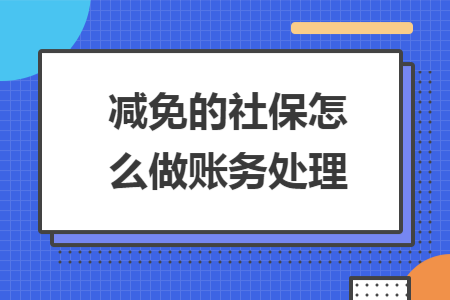 减免的社保怎么做账务处理